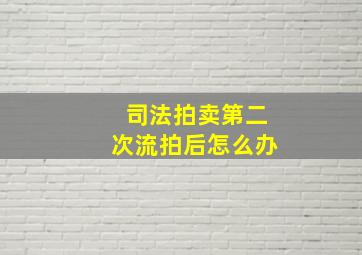 司法拍卖第二次流拍后怎么办